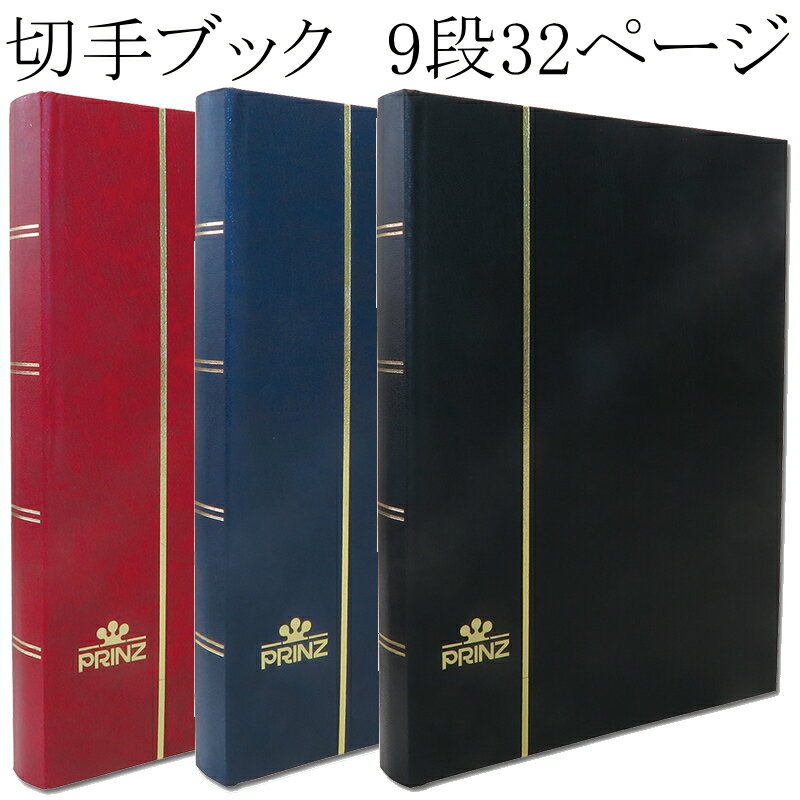 切手ブック　9段32ページ

PRINZ

PRINZ

PRINZ